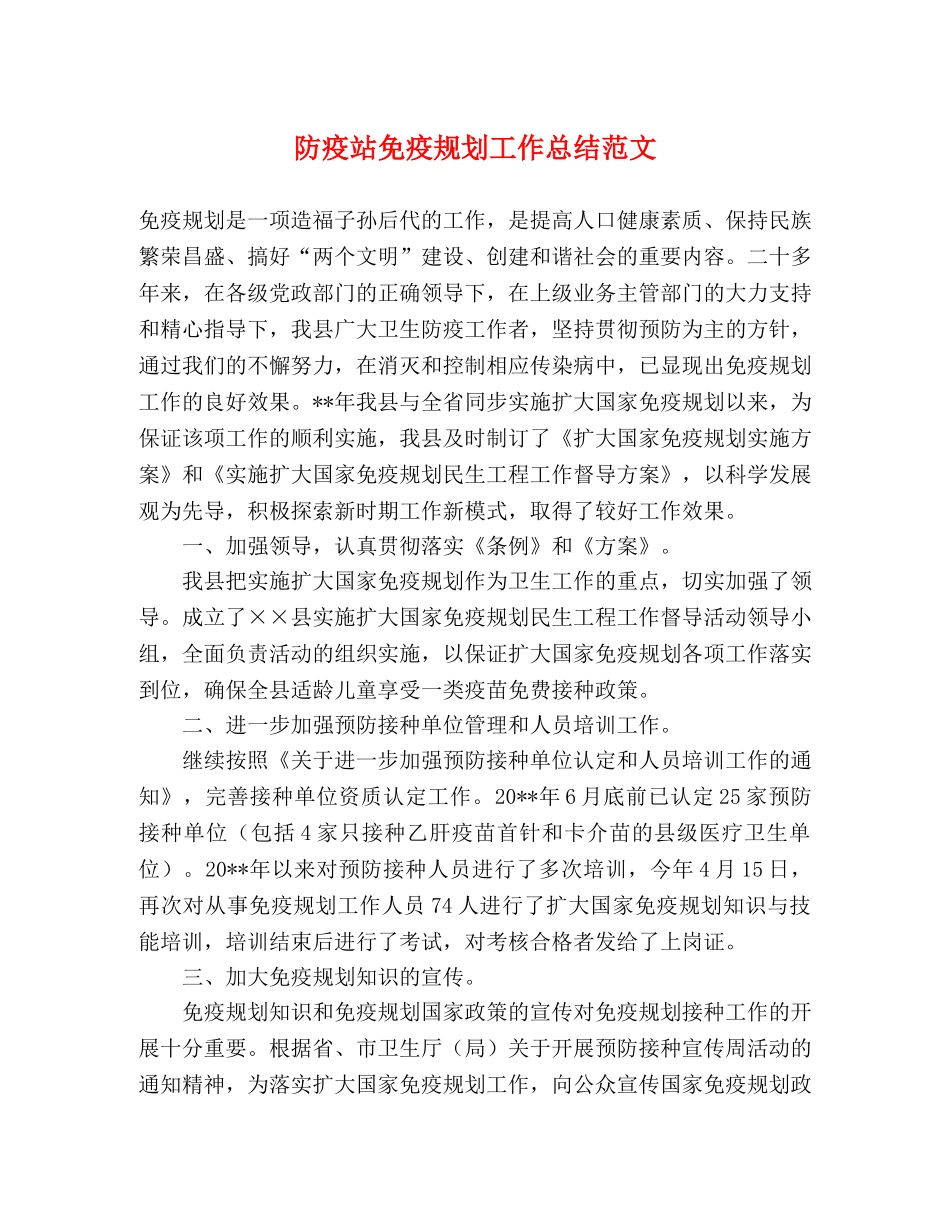 防疫站免疫规划工作总结范文

免疫规划是一项造福子孙后代的工作，是提高人口健康素质、保持民族繁荣昌盛、搞好“两个文明”建设、创建和谐社会的重要内容。二十多年来，在各级党政部门的正确领导下，在上级业务主管部门的大力支持和精心指导下，我县广大卫生防疫工作者，坚持贯彻预防为主的方针，通过我们的不懈努力，在消灭和控制相应传染病中，已显现出免疫规划工作的良好效果。**年我县与全省同步实施扩大国家免疫规划以来，为保证该项工作的顺利实施，我县及时制订了《扩大国家免疫规划实施方案》和《实施扩大国家免疫规划民生工程工作督导方案》，以科学发展观为先导，积极探索新时期工作新模式，取得了较好工作效果。

一、加强领导，认真贯彻落实《条例》和《方案》。

我县把实施扩大国家免疫规划作为卫生工作的重点，切实加强了领导。成立了××县实施扩大国家免疫规划民生工程工作督导活动领导小组，全面负责活动的组织实施，以保证扩大国家免疫规划各项工作落实到位，确保全县适龄儿童享受一类疫苗免费接种政策。

二、进一步加强预防接种单位管理和人员培训工作。

继续按照《关于进一步加强预防接种单位认定和人员培训工作的通知》，完善接种单位资质认定工作。20**年6月底前已认定25家预防接种单位（包括4家只接种乙肝疫苗首针和卡介苗的县级医疗卫生单位）。20**年以来对预防接种人员进行了多次培训，今年4月15日，再次对从事免疫规划工作人员74人进行了扩大国家免疫规划知识与技能培训，培训结束后进行了考试，对考核合格者发给了上岗证。

三、加大免疫规划知识的宣传。

免疫规划知识和免疫规划国家政策的宣传对免疫规划接种工作的开展十分重要。根据省、市卫生厅（局）关于开展预防接种宣传周活动的通知精神，为落实扩大国家免疫规划工作，向公众宣传国家免疫规划政